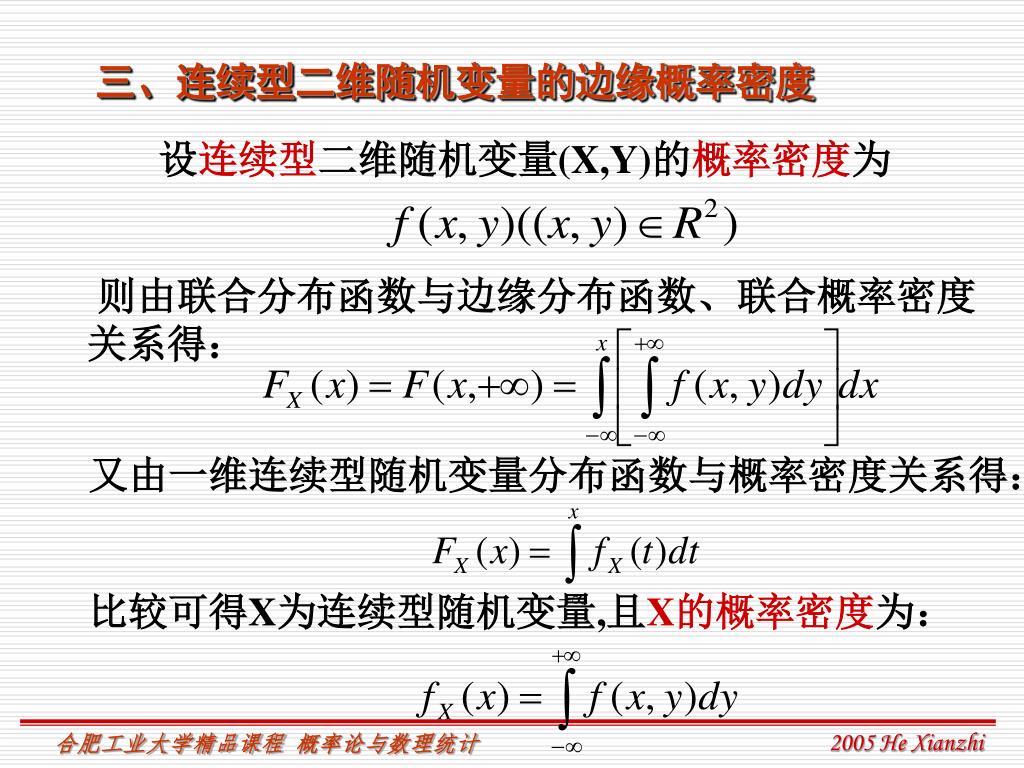 三、连续型二维随机变量的边缘概率密度

设连续型二维随机变量(X,Y)的概率密度为

$f(x,y)((x,y)\in R^2)$

则由联合分布函数与边缘分布函数、联合概率密度关系得：

$F_X(x)=F(x,+\infty)=\int_{-\infty}^{x}\left[\int_{-\infty}^{+\infty}f(x,y)dy\right]dx$

又由一维连续型随机变量分布函数与概率密度关系得：

$F_X(x)=\int^{x}f_X(t)dt$

比较可得X为连续型随机变量,且X的概率密度为：

$f_X(x)=\int_{-\infty}^{+\infty}f(x,y)dy$

合肥工业大学精品课程 概率论与数理统计

2005 He Xianzhi